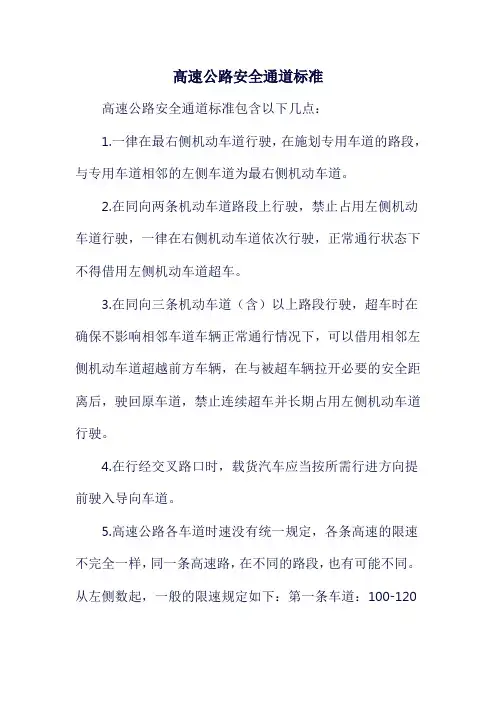 高速公路安全通道标准

高速公路安全通道标准包含以下几点：

1.一律在最右侧机动车道行驶，在施划专用车道的路段，与专用车道相邻的左侧车道为最右侧机动车道。

2.在同向两条机动车道路段上行驶，禁止占用左侧机动车道行驶，一律在右侧机动车道依次行驶，正常通行状态下不得借用左侧机动车道超车。

3.在同向三条机动车道（含）以上路段行驶，超车时在确保不影响相邻车道车辆正常通行情况下，可以借用相邻左侧机动车道超越前方车辆，在与被超车辆拉开必要的安全距离后，驶回原车道，禁止连续超车并长期占用左侧机动车道行驶。

4.在行经交叉路口时，载货汽车应当按所需行进方向提前驶入导向车道。

5.高速公路各车道时速没有统一规定，各条高速的限速不完全一样，同一条高速路，在不同的路段，也有可能不同。从左侧数起，一般的限速规定如下：第一条车道：100-120